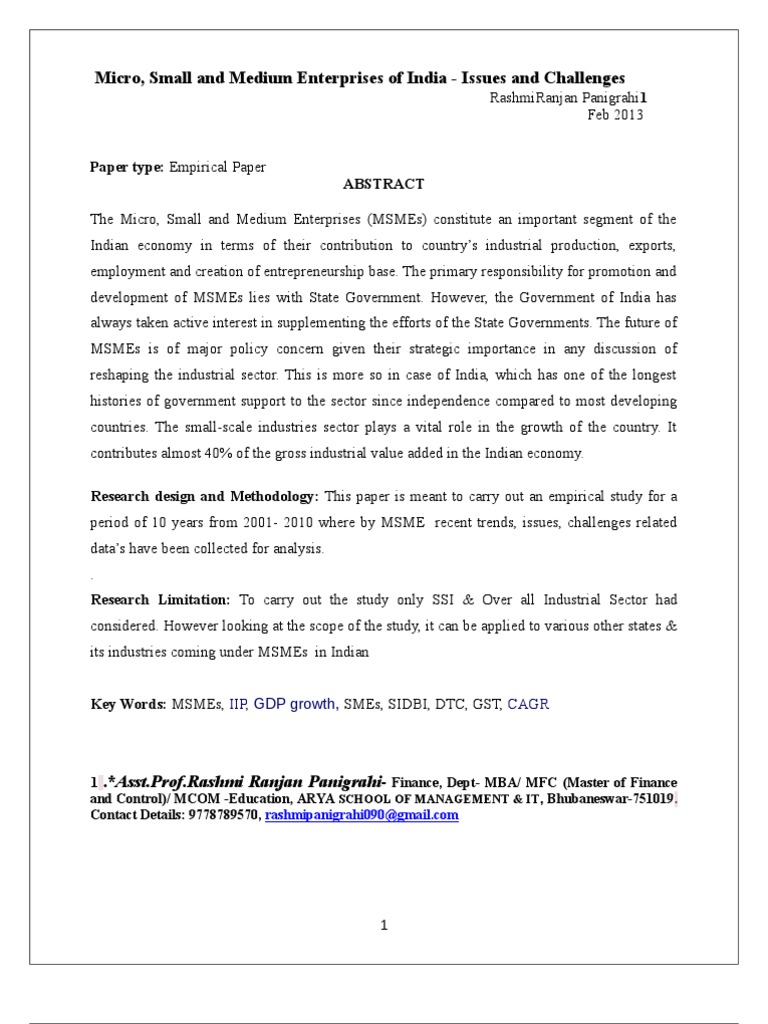 Micro, Small and Medium Enterprises of India - Issues and Challenges

RashmiRanjan Panigrahi1
Feb 2013

Paper type: Empirical Paper

ABSTRACT

The Micro, Small and Medium Enterprises (MSMEs) constitute an important segment of the Indian economy in terms of their contribution to country's industrial production, exports, employment and creation of entrepreneurship base. The primary responsibility for promotion and development of MSMEs lies with State Government. However, the Government of India has always taken active interest in supplementing the efforts of the State Governments. The future of MSMEs is of major policy concern given their strategic importance in any discussion of reshaping the industrial sector. This is more so in case of India, which has one of the longest histories of government support to the sector since independence compared to most developing countries. The small-scale industries sector plays a vital role in the growth of the country. It contributes almost 40% of the gross industrial value added in the Indian economy.

Research design and Methodology: This paper is meant to carry out an empirical study for a period of 10 years from 2001- 2010 where by MSME recent trends, issues, challenges related data's have been collected for analysis.

.

Research Limitation: To carry out the study only SSI & Over all Industrial Sector had considered. However looking at the scope of the study, it can be applied to various other states & its industries coming under MSMEs in Indian

Key Words: MSMEs, IIP, GDP growth, SMEs, SIDBI, DTC, GST, CAGR

1 .*Asst.Prof.Rashmi Ranjan Panigrahi- Finance, Dept- MBA/ MFC (Master of Finance and Control)/ MCOM -Education, ARYA SCHOOL OF MANAGEMENT & IT, Bhubaneswar-751019. Contact Details: 9778789570, rashmipanigrahi090@gmail.com

1